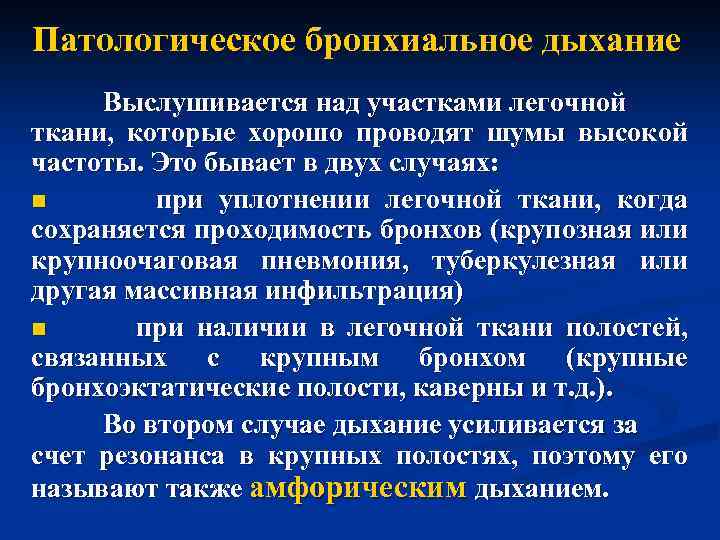 Патологическое бронхиальное дыхание

Выслушивается над участками легочной ткани, которые хорошо проводят шумы высокой частоты. Это бывает в двух случаях:

• при уплотнении легочной ткани, когда сохраняется проходимость бронхов (крупозная или крупноочаговая пневмония, туберкулезная или другая массивная инфильтрация)

• при наличии в легочной ткани полостей, связанных с крупным бронхом (крупные бронхоэктатические полости, каверны и т.д.).

Во втором случае дыхание усиливается за счет резонанса в крупных полостях, поэтому его называют также амфорическим дыханием.